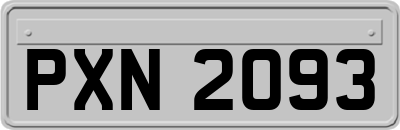 PXN 2093